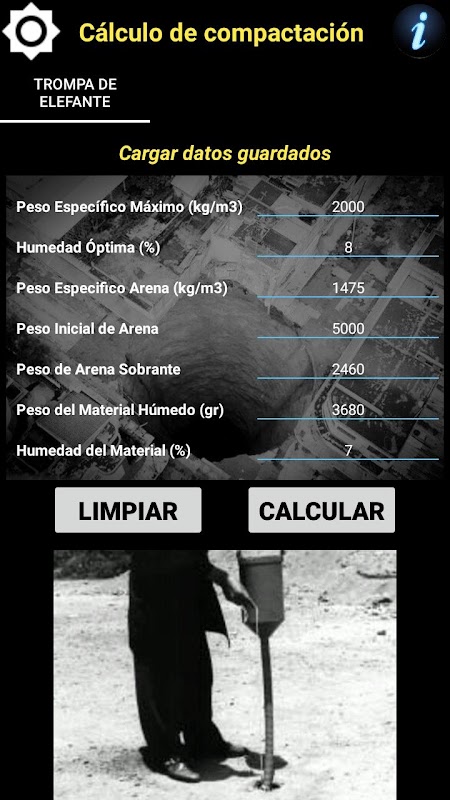 Cálculo de compactación

i

TROMPA DE ELEFANTE

Cargar datos guardados

Peso Específico Máximo (kg/m3) 2000

Humedad Óptima (%) 8

Peso Especifico Arena (kg/m3) 1475

Peso Inicial de Arena 5000

Peso de Arena Sobrante 2460

Peso del Material Húmedo (gr) 3680

Humedad del Material (%) 7

LIMPIAR

CALCULAR